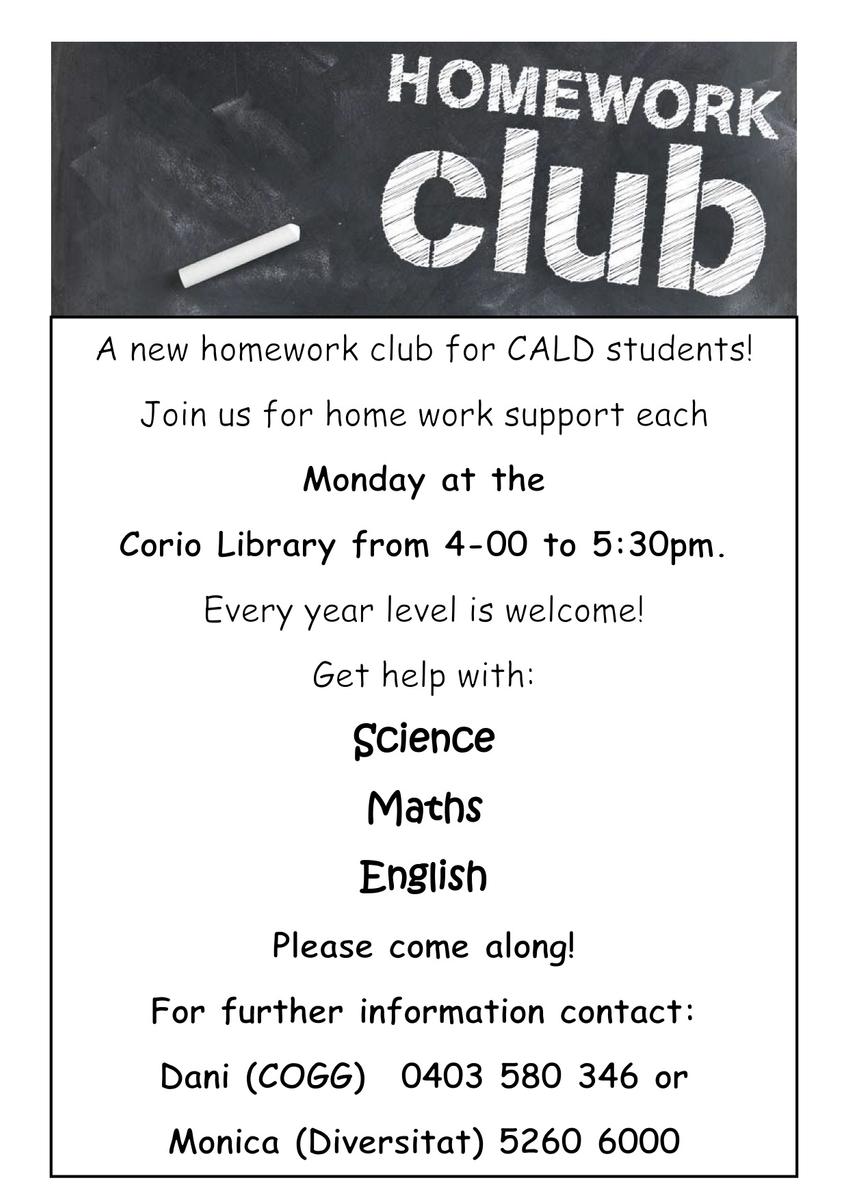 HOMEWORK
club

A new homework club for CALD students!

Join us for home work support each

Monday at the

Corio Library from 4-00 to 5:30pm.

Every year level is welcome!

Get help with:

Science

Maths

English

Please come along!

For further information contact:

Dani (COGG) 0403 580 346 or

Monica (Diversitat) 5260 6000